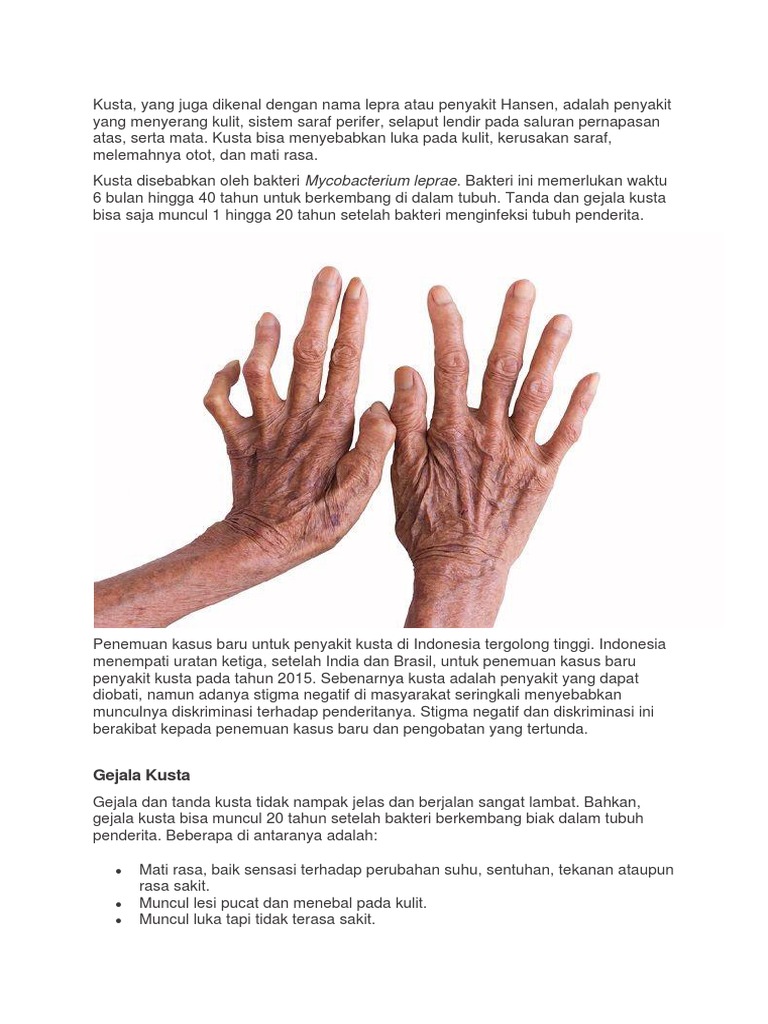 Kusta, yang juga dikenal dengan nama lepra atau penyakit Hansen, adalah penyakit yang menyerang kulit, sistem saraf perifer, selaput lendir pada saluran pernapasan atas, serta mata. Kusta bisa menyebabkan luka pada kulit, kerusakan saraf, melemahnya otot, dan mati rasa.

Kusta disebabkan oleh bakteri Mycobacterium leprae. Bakteri ini memerlukan waktu 6 bulan hingga 40 tahun untuk berkembang di dalam tubuh. Tanda dan gejala kusta bisa saja muncul 1 hingga 20 tahun setelah bakteri menginfeksi tubuh penderita.

Penemuan kasus baru untuk penyakit kusta di Indonesia tergolong tinggi. Indonesia menempati uratan ketiga, setelah India dan Brasil, untuk penemuan kasus baru penyakit kusta pada tahun 2015. Sebenarnya kusta adalah penyakit yang dapat diobati, namun adanya stigma negatif di masyarakat seringkali menyebabkan munculnya diskriminasi terhadap penderitanya. Stigma negatif dan diskriminasi ini berakibat kepada penemuan kasus baru dan pengobatan yang tertunda.

Gejala Kusta

Gejala dan tanda kusta tidak nampak jelas dan berjalan sangat lambat. Bahkan, gejala kusta bisa muncul 20 tahun setelah bakteri berkembang biak dalam tubuh penderita. Beberapa di antaranya adalah:

• Mati rasa, baik sensasi terhadap perubahan suhu, sentuhan, tekanan ataupun rasa sakit.
• Muncul lesi pucat dan menebal pada kulit.
• Muncul luka tapi tidak terasa sakit.